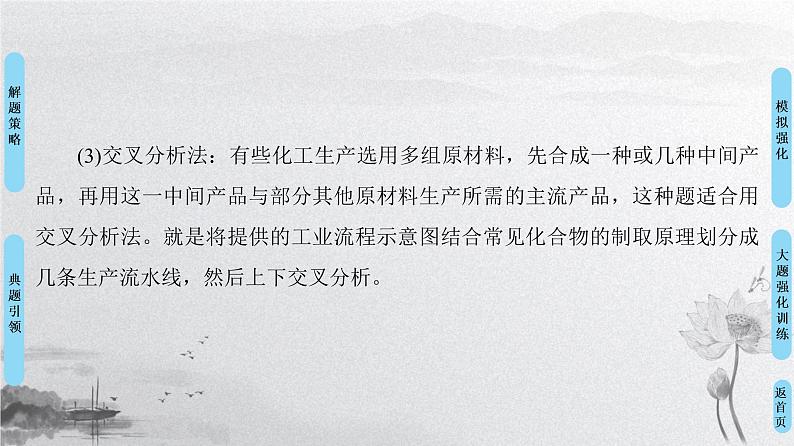 解题策略

典题引领

(3)交叉分析法：有些化工生产选用多组原材料，先合成一种或几种中间产品，再用这一中间产品与部分其他原材料生产所需的主流产品，这种题适合用交叉分析法。就是将提供的工业流程示意图结合常见化合物的制取原理划分成几条生产流水线，然后上下交叉分析。

模拟强化

大题强化训练

返首页